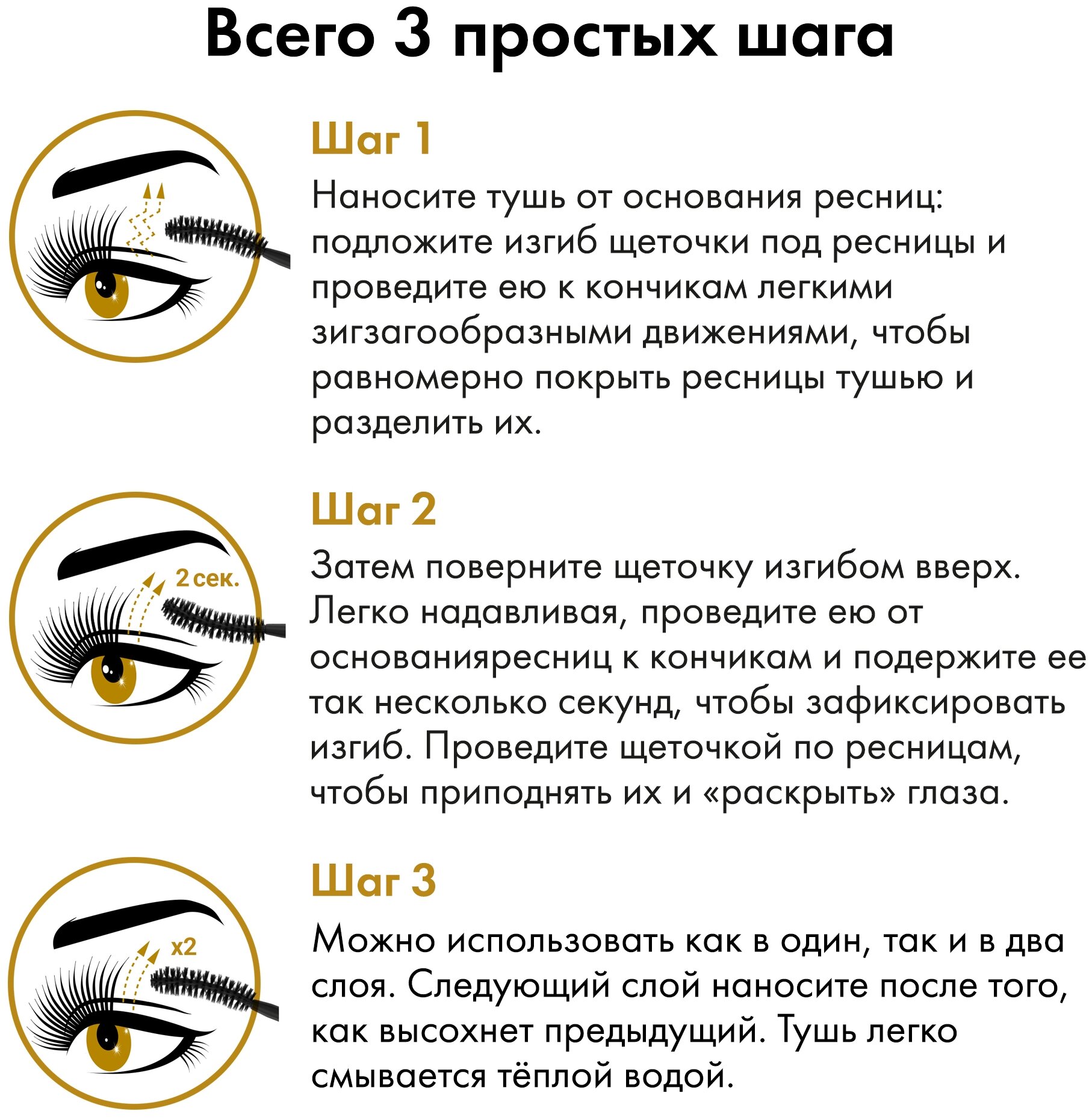 Всего 3 простых шага

Шаг 1

Наносите тушь от основания ресниц: подложите изгиб щеточки под ресницы и проведите ею к кончикам легкими зигзагообразными движениями, чтобы равномерно покрыть ресницы тушью и разделить их.

2 сек.

Шаг 2

Затем поверните щеточку изгибом вверх. Легко надавливая, проведите ею от основанияресниц к кончикам и подержите ее так несколько секунд, чтобы зафиксировать изгиб. Проведите щеточкой по ресницам, чтобы приподнять их и «раскрыть» глаза.

x2

Шаг 3

Можно использовать как в один, так и в два слоя. Следующий слой наносите после того, как высохнет предыдущий. Тушь легко смывается тёплой водой.